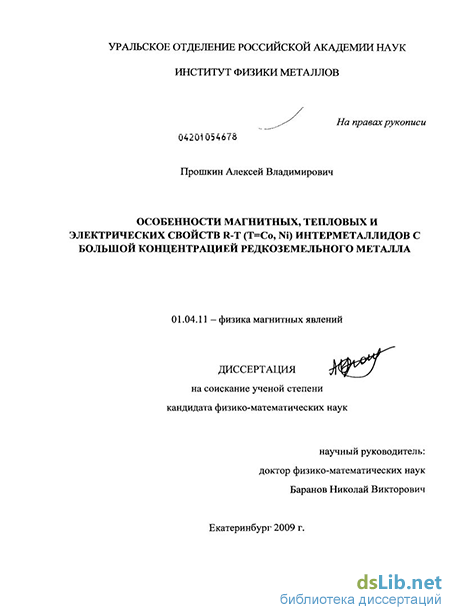 УРАЛЬСКОЕ ОТДЕЛЕНИЕ РОССИЙСКОЙ АКАДЕМИИ НАУК

ИНСТИТУТ ФИЗИКИ МЕТАЛЛОВ

На правах рукописи

04201054678

Прошкин Алексей Владимирович

ОСОБЕННОСТИ МАГНИТНЫХ, ТЕПЛОВЫХ И ЭЛЕКТРИЧЕСКИХ СВОЙСТВ R-T (T=Co, Ni) ИНТЕРМЕТАЛЛИДОВ С БОЛЬШОЙ КОНЦЕНТРАЦИЕЙ РЕДКОЗЕМЕЛЬНОГО МЕТАЛЛА

01.04.11 – физика магнитных явлений

ДИССЕРТАЦИЯ

на соискание ученой степени

кандидата физико-математических наук

научный руководитель:

доктор физико-математических наук

Баранов Николай Викторович

Екатеринбург 2009 г.

dsLib.net
библиотека диссертаций